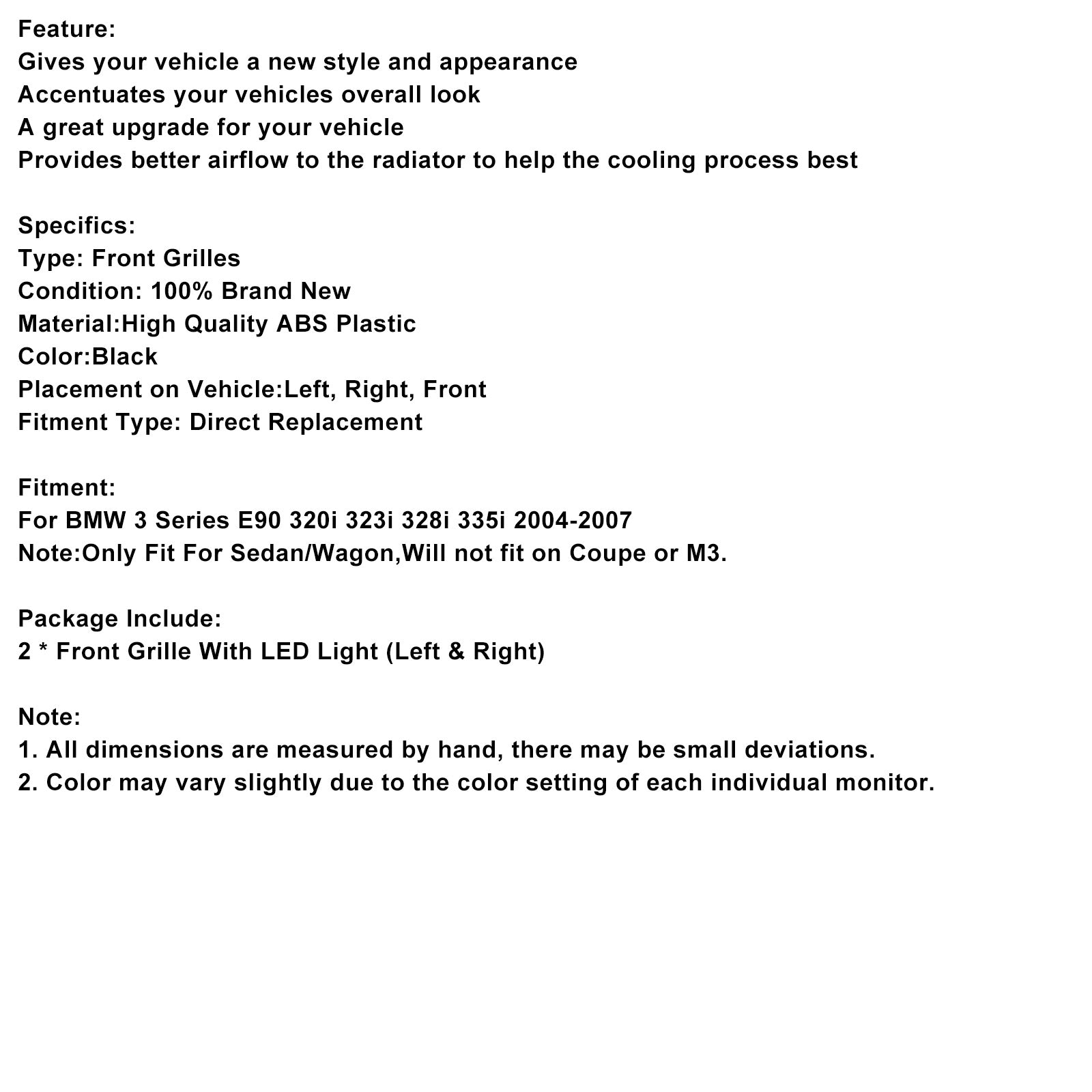 Feature:
Gives your vehicle a new style and appearance
Accentuates your vehicles overall look
A great upgrade for your vehicle
Provides better airflow to the radiator to help the cooling process best

Specifics:
Type: Front Grilles
Condition: 100% Brand New
Material:High Quality ABS Plastic
Color:Black
Placement on Vehicle:Left, Right, Front
Fitment Type: Direct Replacement

Fitment:
For BMW 3 Series E90 320i 323i 328i 335i 2004-2007
Note:Only Fit For Sedan/Wagon,Will not fit on Coupe or M3.

Package Include:
2 * Front Grille With LED Light (Left & Right)

Note:
1. All dimensions are measured by hand, there may be small deviations.
2. Color may vary slightly due to the color setting of each individual monitor.